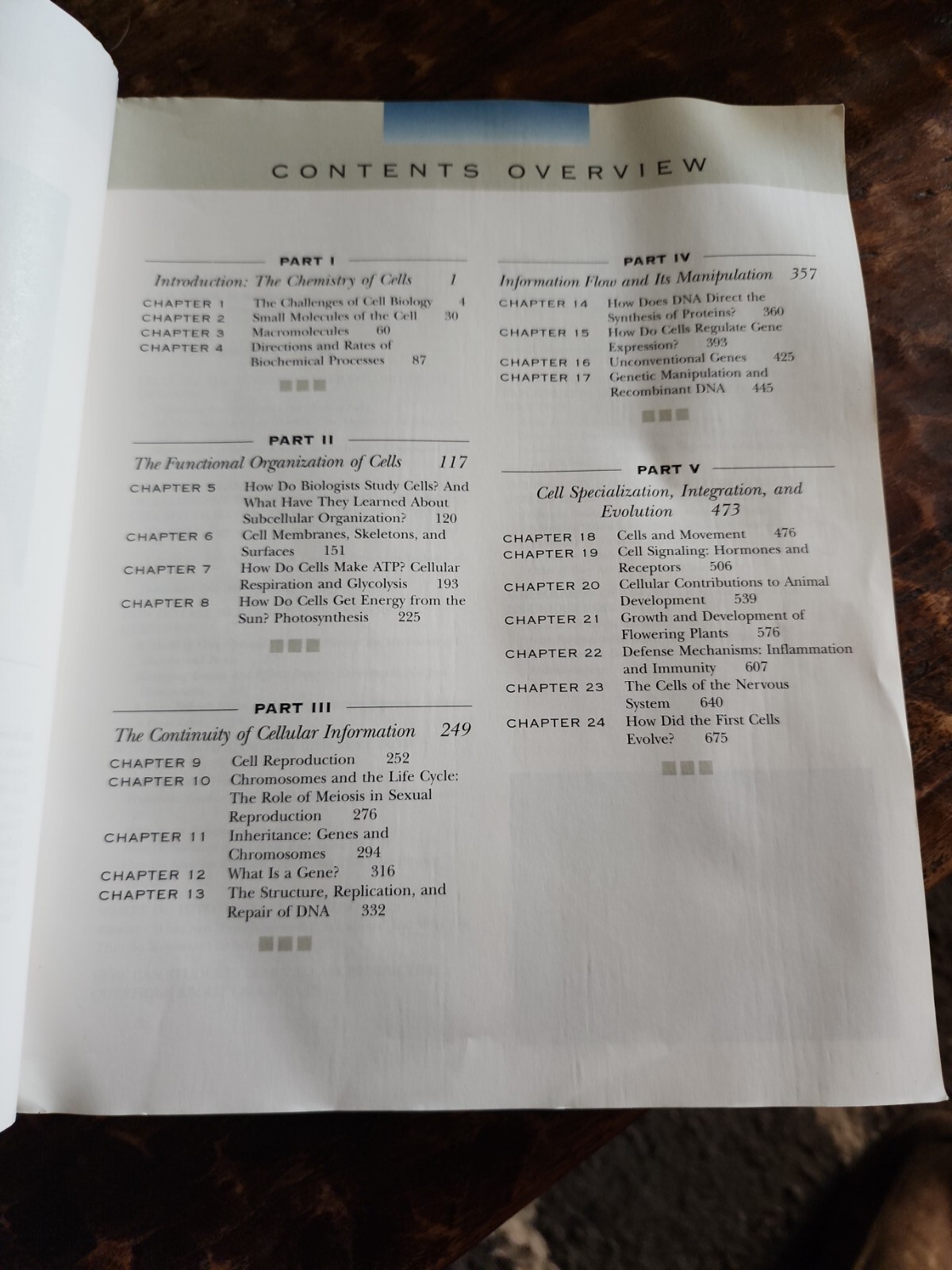 CONTENTS OVERVIEW

PART I

Introduction: The Chemistry of Cells 1

CHAPTER 1 The Challenges of Cell Biology 4
CHAPTER 2 Small Molecules of the Cell 30
CHAPTER 3 Macromolecules 60
CHAPTER 4 Directions and Rates of Biochemical Processes 87

PART II

The Functional Organization of Cells 117

CHAPTER 5 How Do Biologists Study Cells? And What Have They Learned About Subcellular Organization? 120
CHAPTER 6 Cell Membranes, Skeletons, and Surfaces 151
CHAPTER 7 How Do Cells Make ATP? Cellular Respiration and Glycolysis 193
CHAPTER 8 How Do Cells Get Energy from the Sun? Photosynthesis 225

PART III

The Continuity of Cellular Information 249

CHAPTER 9 Cell Reproduction 252
CHAPTER 10 Chromosomes and the Life Cycle: The Role of Meiosis in Sexual Reproduction 276
CHAPTER 11 Inheritance: Genes and Chromosomes 294
CHAPTER 12 What Is a Gene? 316
CHAPTER 13 The Structure, Replication, and Repair of DNA 332

PART IV

Information Flow and Its Manipulation 357

CHAPTER 14 How Does DNA Direct the Synthesis of Proteins? 360
CHAPTER 15 How Do Cells Regulate Gene Expression? 393
CHAPTER 16 Unconventional Genes 425
CHAPTER 17 Genetic Manipulation and Recombinant DNA 445

PART V

Cell Specialization, Integration, and Evolution 473

CHAPTER 18 Cells and Movement 476
CHAPTER 19 Cell Signaling: Hormones and Receptors 506
CHAPTER 20 Cellular Contributions to Animal Development 539
CHAPTER 21 Growth and Development of Flowering Plants 576
CHAPTER 22 Defense Mechanisms: Inflammation and Immunity 607
CHAPTER 23 The Cells of the Nervous System 640
CHAPTER 24 How Did the First Cells Evolve? 675